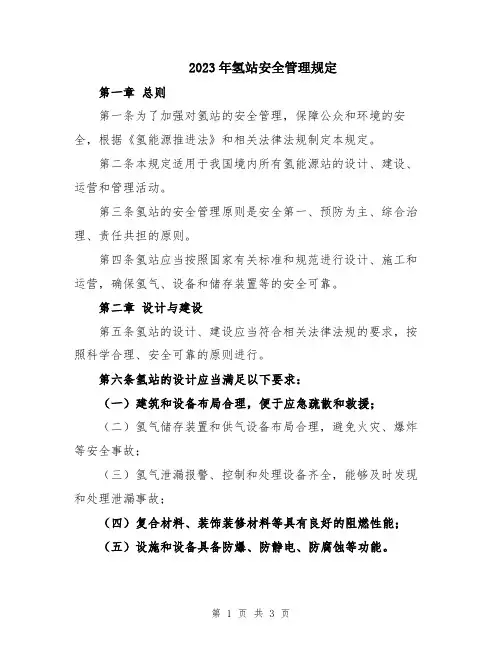 2023年氢站安全管理规定

第一章 总则

第一条为了加强对氢站的安全管理，保障公众和环境的安全，根据《氢能源推进法》和相关法律法规制定本规定。

第二条本规定适用于我国境内所有氢能源站的设计、建设、运营和管理活动。

第三条氢站的安全管理原则是安全第一、预防为主、综合治理、责任共担的原则。

第四条氢站应当按照国家有关标准和规范进行设计、施工和运营，确保氢气、设备和储存装置等的安全可靠。

第二章 设计与建设

第五条氢站的设计、建设应当符合相关法律法规的要求，按照科学合理、安全可靠的原则进行。

第六条氢站的设计应当满足以下要求：

（一）建筑和设备布局合理，便于应急疏散和救援；

（二）氢气储存装置和供气设备布局合理，避免火灾、爆炸等安全事故；

（三）氢气泄漏报警、控制和处理设备齐全，能够及时发现和处理泄漏事故；

（四）复合材料、装饰装修材料等具有良好的阻燃性能；

（五）设施和设备具备防爆、防静电、防腐蚀等功能。

第 1 页 共 3 页